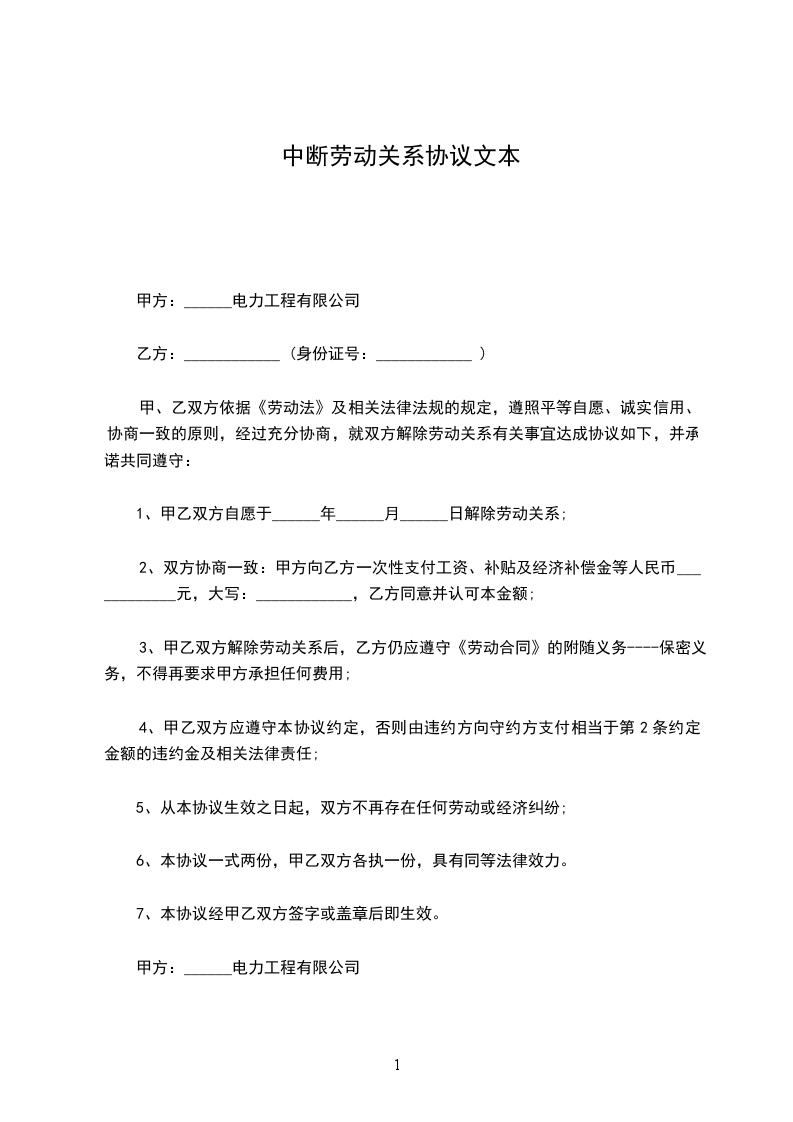 中断劳动关系协议文本

甲方：______电力工程有限公司

乙方：____________（身份证号：____________ ）

甲、乙双方依据《劳动法》及相关法律法规的规定，遵照平等自愿、诚实信用、协商一致的原则，经过充分协商，就双方解除劳动关系有关事宜达成协议如下，并承诺共同遵守：

1、甲乙双方自愿于______年______月______日解除劳动关系;

2、双方协商一致：甲方向乙方一次性支付工资、补贴及经济补偿金等人民币____________元，大写：____________，乙方同意并认可本金额;

3、甲乙双方解除劳动关系后，乙方仍应遵守《劳动合同》的附随义务----保密义务，不得再要求甲方承担任何费用;

4、甲乙双方应遵守本协议约定，否则由违约方向守约方支付相当于第 2 条约定金额的违约金及相关法律责任;

5、从本协议生效之日起，双方不再存在任何劳动或经济纠纷;

6、本协议一式两份，甲乙双方各执一份，具有同等法律效力。

7、本协议经甲乙双方签字或盖章后即生效。

甲方：______电力工程有限公司

1